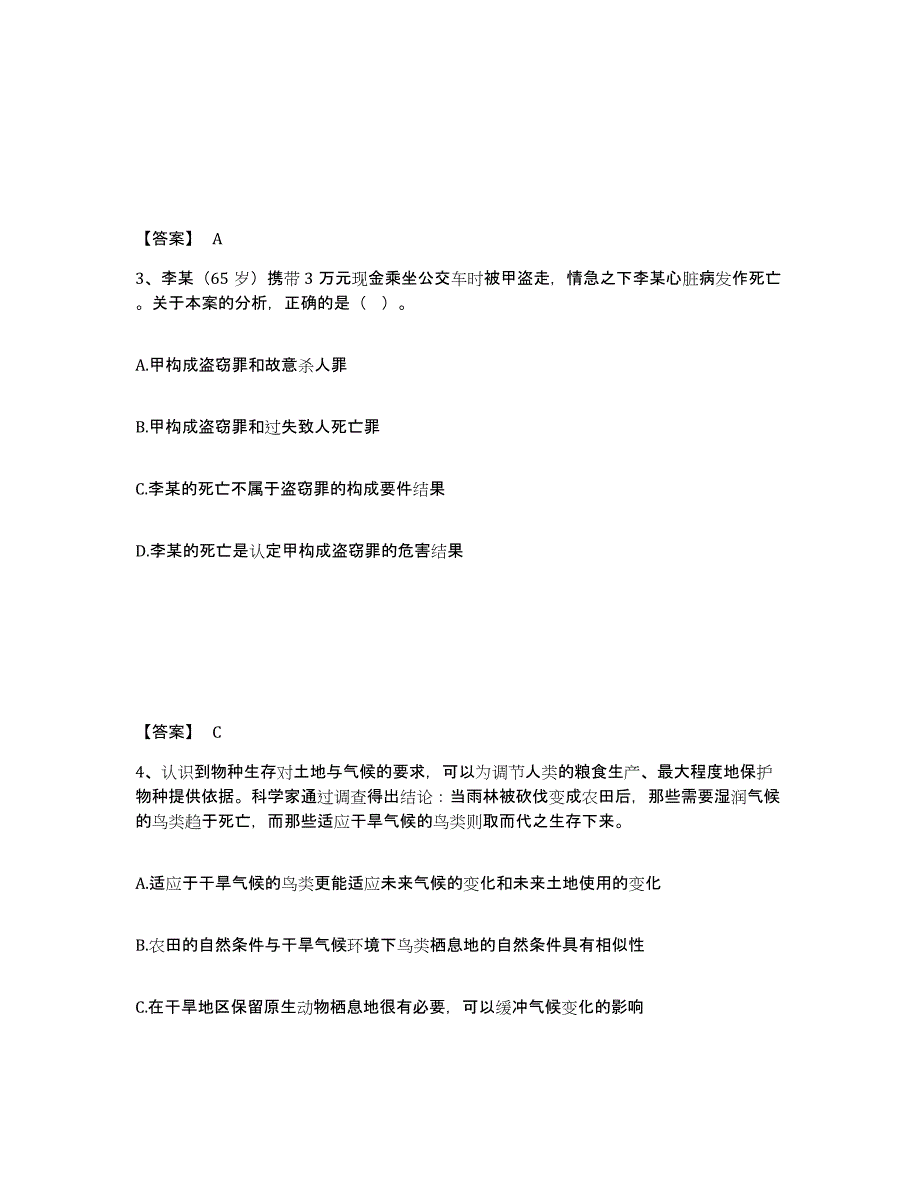 【答案】 A

3、李某（65 岁）携带 3 万元现金乘坐公交车时被甲盗走，情急之下李某心脏病发作死亡。关于本案的分析，正确的是（ ）。

A.甲构成盗窃罪和故意杀人罪

B.甲构成盗窃罪和过失致人死亡罪

C.李某的死亡不属于盗窃罪的构成要件结果

D.李某的死亡是认定甲构成盗窃罪的危害结果

【答案】 C

4、认识到物种生存对土地与气候的要求，可以为调节人类的粮食生产、最大程度地保护物种提供依据。科学家通过调查得出结论：当雨林被砍伐变成农田后，那些需要湿润气候的鸟类趋于死亡，而那些适应干旱气候的鸟类则取而代之生存下来。

A.适应于干旱气候的鸟类更能适应未来气候的变化和未来土地使用的变化

B.农田的自然条件与干旱气候环境下鸟类栖息地的自然条件具有相似性

C.在干旱地区保留原生动物栖息地很有必要，可以缓冲气候变化的影响